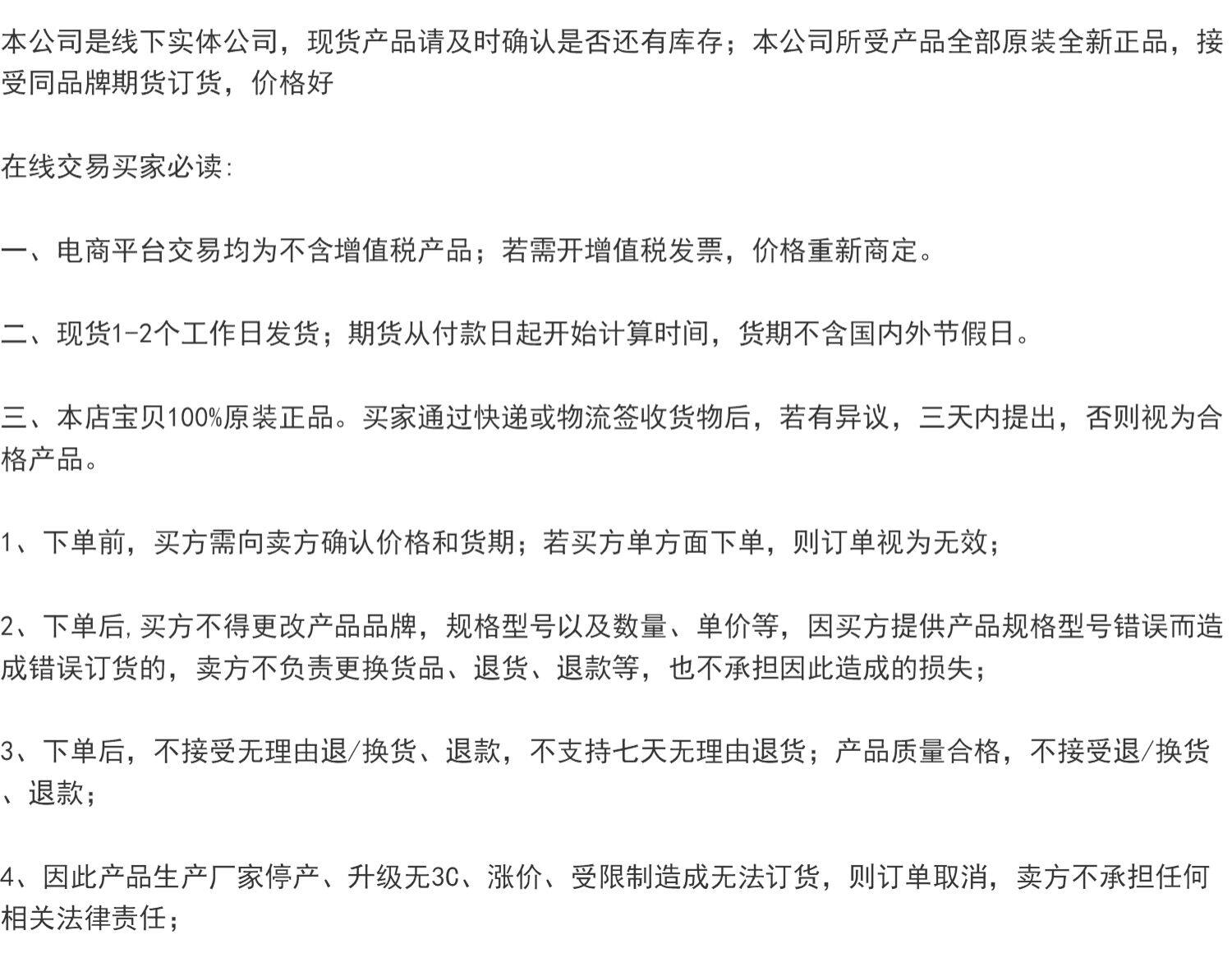 本公司是线下实体公司，现货产品请及时确认是否还有库存；本公司所受产品全部原装全新正品，接受同品牌期货订货，价格好

在线交易买家必读:

一、电商平台交易均为不含增值税产品；若需开增值税发票，价格重新商定。

二、现货1-2个工作日发货；期货从付款日起开始计算时间，货期不含国内外节假日。

三、本店宝贝100%原装正品。买家通过快递或物流签收货物后，若有异议，三天内提出，否则视为合格产品。

1、下单前，买方需向卖方确认价格和货期；若买方单方面下单，则订单视为无效；

2、下单后,买方不得更改产品品牌，规格型号以及数量、单价等，因买方提供产品规格型号错误而造成错误订货的，卖方不负责更换货品、退货、退款等，也不承担因此造成的损失；

3、下单后，不接受无理由退/换货、退款，不支持七天无理由退货；产品质量合格，不接受退/换货、退款；

4、因此产品生产厂家停产、升级无3C、涨价、受限制造成无法订货，则订单取消，卖方不承担任何相关法律责任；